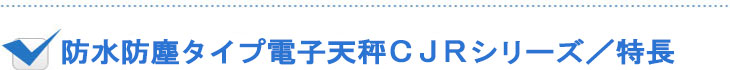 防水防塵タイプ電子天秤ＣＪＲシリーズ／特長